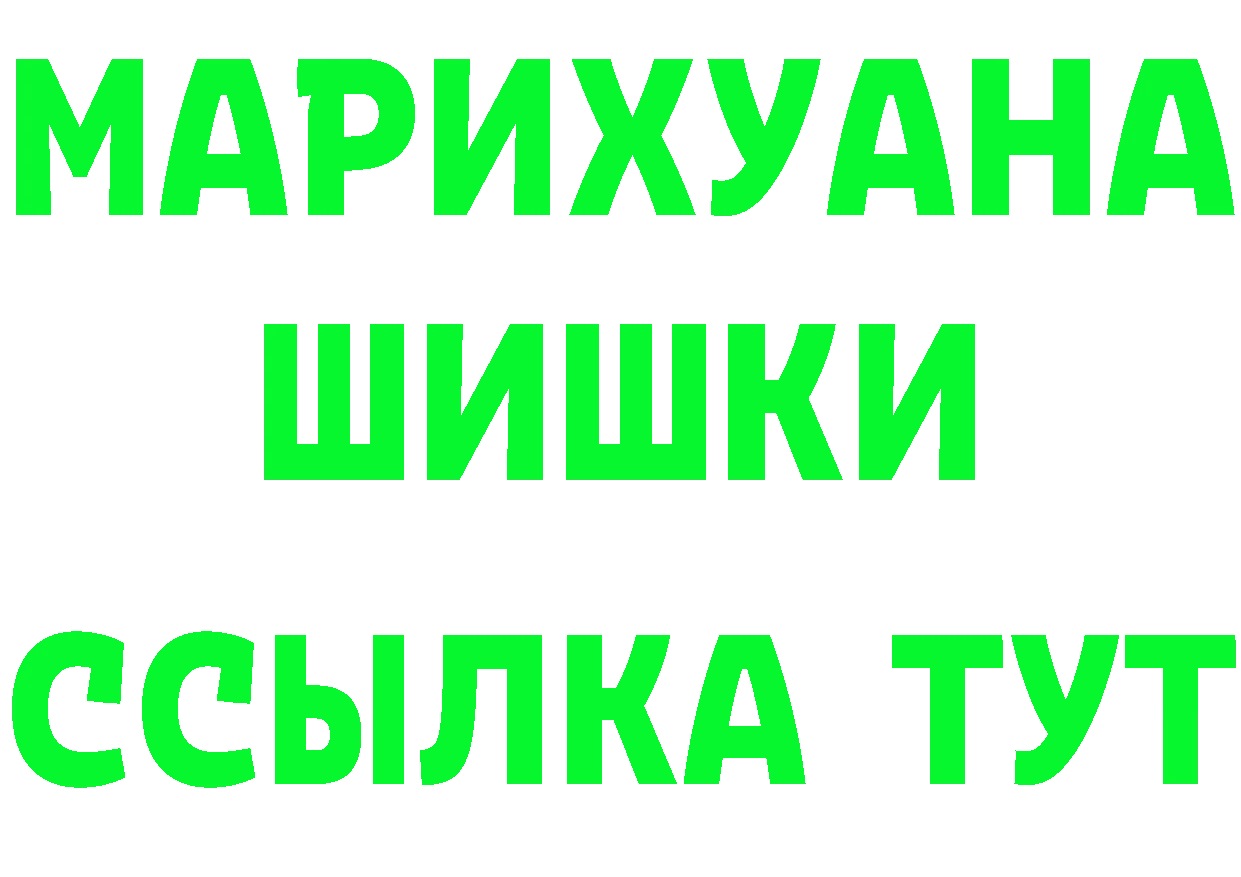 МАРИХУАНА
ШИШКИ
ССЫЛКА ТУТ